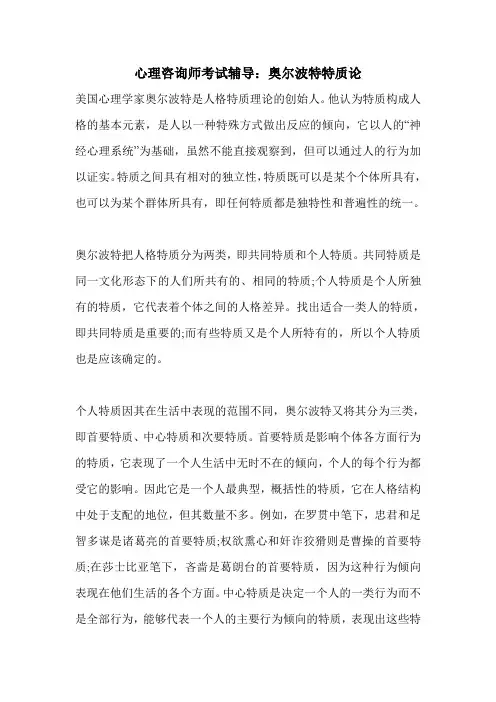 心理咨询师考试辅导：奥尔波特特质论

美国心理学家奥尔波特是人格特质理论的创始人。他认为特质构成人格的基本元素，是人以一种特殊方式做出反应的倾向，它以人的“神经心理系统”为基础，虽然不能直接观察到，但可以通过人的行为加以证实。特质之间具有相对的独立性，特质既可以是某个个体所具有，也可以为某个群体所具有，即任何特质都是独特性和普遍性的统一。

奥尔波特把人格特质分为两类，即共同特质和个人特质。共同特质是同一文化形态下的人们所共有的、相同的特质;个人特质是个人所独有的特质，它代表着个体之间的人格差异。找出适合一类人的特质，即共同特质是重要的;而有些特质又是个人所特有的，所以个人特质也是应该确定的。

个人特质因其在生活中表现的范围不同，奥尔波特又将其分为三类，即首要特质、中心特质和次要特质。首要特质是影响个体各方面行为的特质，它表现了一个人生活中无时不在的倾向，个人的每个行为都受它的影响。因此它是一个人最典型，概括性的特质，它在人格结构中处于支配的地位，但其数量不多。例如，在罗贯中笔下，忠君和足智多谋是诸葛亮的首要特质;权欲熏心和奸诈狡猾则是曹操的首要特质;在莎士比亚笔下，吝啬是葛朗台的首要特质，因为这种行为倾向表现在他们生活的各个方面。中心特质是决定一个人的一类行为而不是全部行为，能够代表一个人的主要行为倾向的特质，表现出这些特